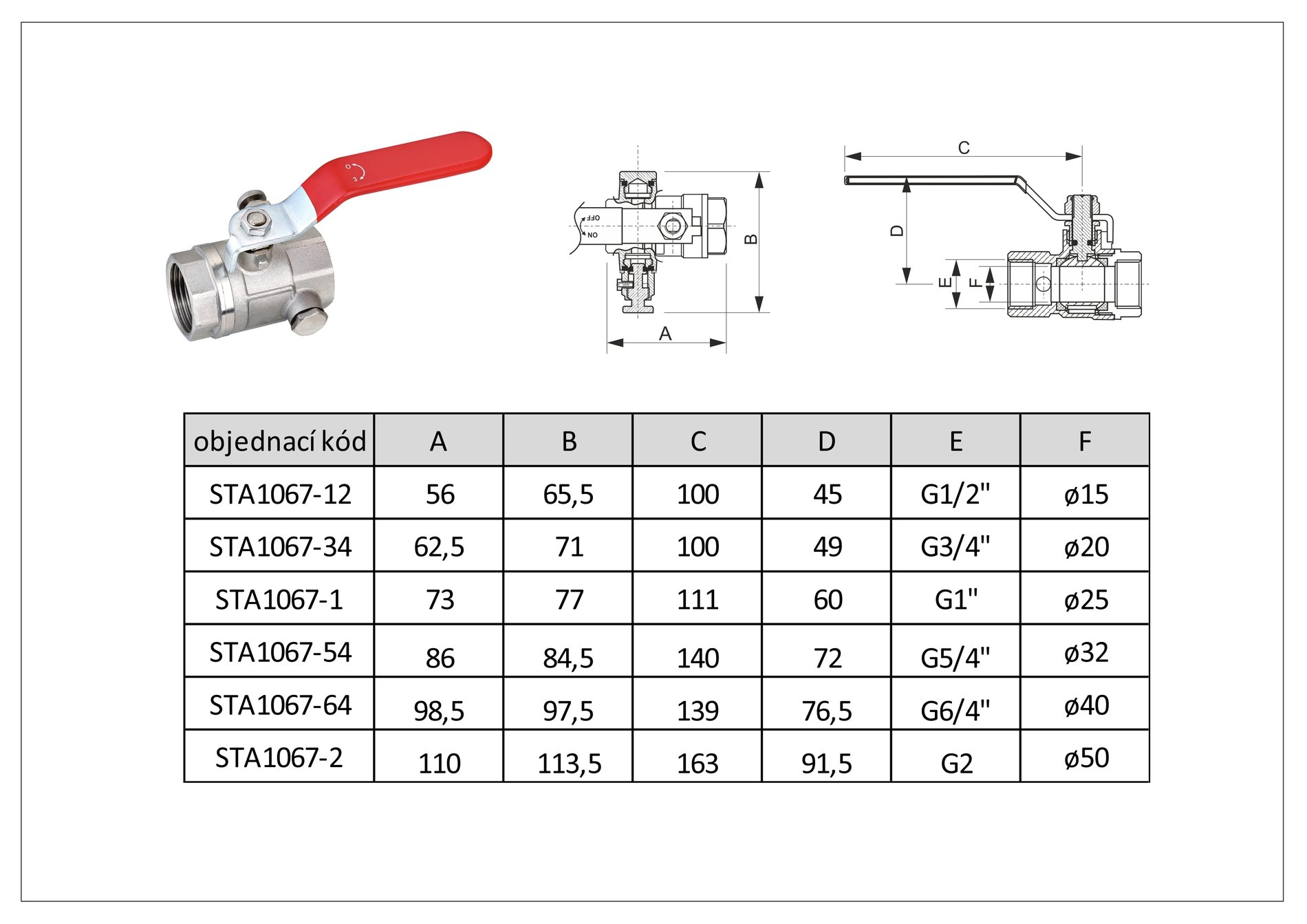 OFF
ON
B
A
C
D
E
F

| objednací kód | A | B | C | D | E | F |
|---|---|---|---|---|---|---|
| STA1067-12 | 56 | 65,5 | 100 | 45 | G1/2" | ø15 |
| STA1067-34 | 62,5 | 71 | 100 | 49 | G3/4" | ø20 |
| STA1067-1 | 73 | 77 | 111 | 60 | G1" | ø25 |
| STA1067-54 | 86 | 84,5 | 140 | 72 | G5/4" | ø32 |
| STA1067-64 | 98,5 | 97,5 | 139 | 76,5 | G6/4" | ø40 |
| STA1067-2 | 110 | 113,5 | 163 | 91,5 | G2 | ø50 |